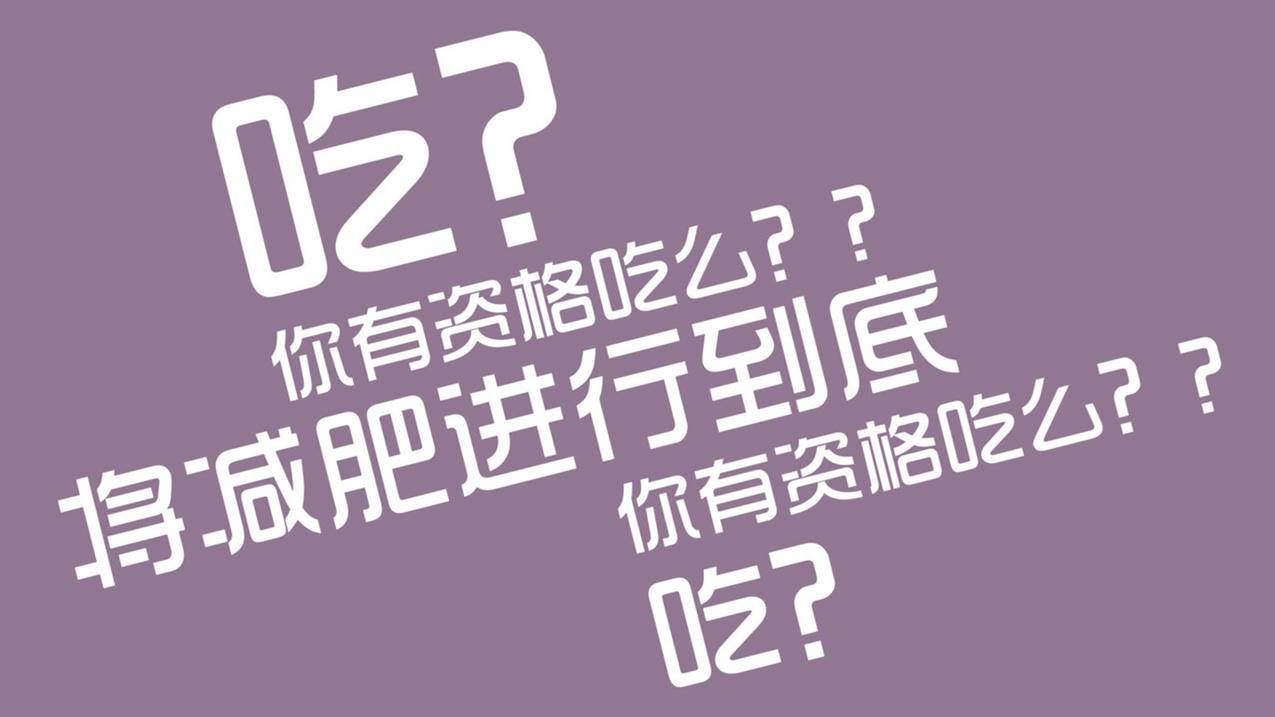 吃?

你有资格吃么??

将减肥进行到底

你有资格吃么??

吃?